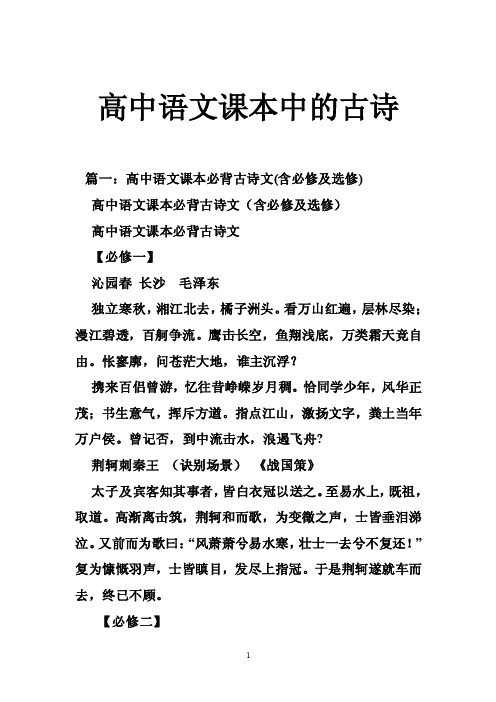 高中语文课本中的古诗

篇一：高中语文课本必背古诗文(含必修及选修)

高中语文课本必背古诗文（含必修及选修）

高中语文课本必背古诗文

【必修一】

沁园春 长沙 毛泽东

独立寒秋，湘江北去，橘子洲头。看万山红遍，层林尽染；漫江碧透，百舸争流。鹰击长空，鱼翔浅底，万类霜天竞自由。怅寥廓，问苍茫大地，谁主沉浮？

携来百侣曾游，忆往昔峥嵘岁月稠。恰同学少年，风华正茂；书生意气，挥斥方遒。指点江山，激扬文字，粪土当年万户侯。曾记否，到中流击水，浪遏飞舟？

荆轲刺秦王 （诀别场景） 《战国策》

太子及宾客知其事者，皆白衣冠以送之。至易水上，既祖，取道。高渐离击筑，荆轲和而歌，为变徵之声，士皆垂泪涕泣。又前而为歌曰：“风萧萧兮易水寒，壮士一去兮不复还！”复为慷慨羽声，士皆瞋目，发尽上指冠。于是荆轲遂就车而去，终已不顾。

【必修二】

1